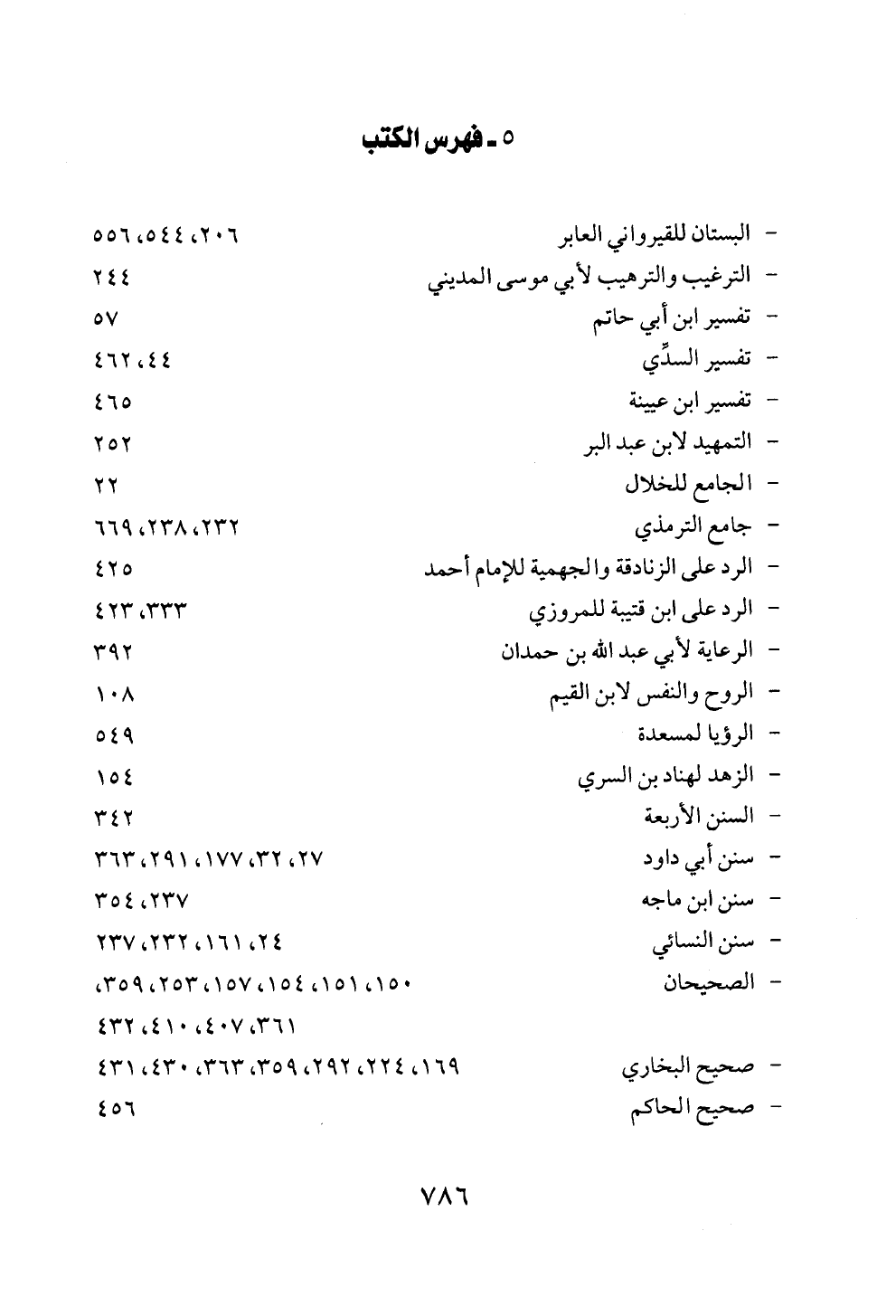 ٥ ـ فهرس الكتب

- البستان للقيرواني العابر ٢٠٦، ٥٤٤، ٥٥٦
- الترغيب والترهيب لأبي موسى المديني ٢٤٤
- تفسير ابن أبي حاتم ٥٧
- تفسير السدِّي ٤٤، ٤٦٢
- تفسير ابن عيينة ٤٦٥
- التمهيد لابن عبد البر ٢٥٢
- الجامع للخلال ٢٢
- جامع الترمذي ٢٣٢، ٢٣٨، ٦٦٩
- الرد على الزنادقة والجهمية للإمام أحمد ٤٢٥
- الرد على ابن قتيبة للمروزي ٣٣٣، ٤٢٣
- الرعاية لأبي عبد الله بن حمدان ٣٩٢
- الروح والنفس لابن القيم ١٠٨
- الرؤيا لمسعدة ٥٤٩
- الزهد لهناد بن السري ١٥٤
- السنن الأربعة ٣٤٢
- سنن أبي داود ٢٧، ٣٢، ١٧٧، ٢٩١، ٣٦٣
- سنن ابن ماجه ٢٣٧، ٣٥٤
- سنن النسائي ٢٤، ١٦١، ٢٣٢، ٢٣٧
- الصحيحان ١٥٠، ١٥١، ١٥٤، ١٥٧، ٢٥٣، ٣٥٩، ٣٦١، ٤٠٧، ٤١٠، ٤٣٢
- صحيح البخاري ١٦٩، ٢٢٤، ٢٩٢، ٣٥٩، ٣٦٣، ٤٣٠، ٤٣١
- صحيح الحاكم ٤٥٦

٧٨٦